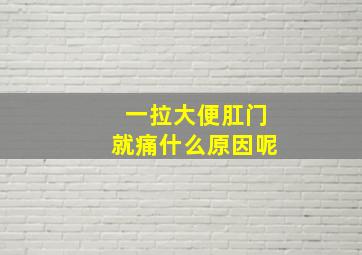 一拉大便肛门
就痛什么原因呢